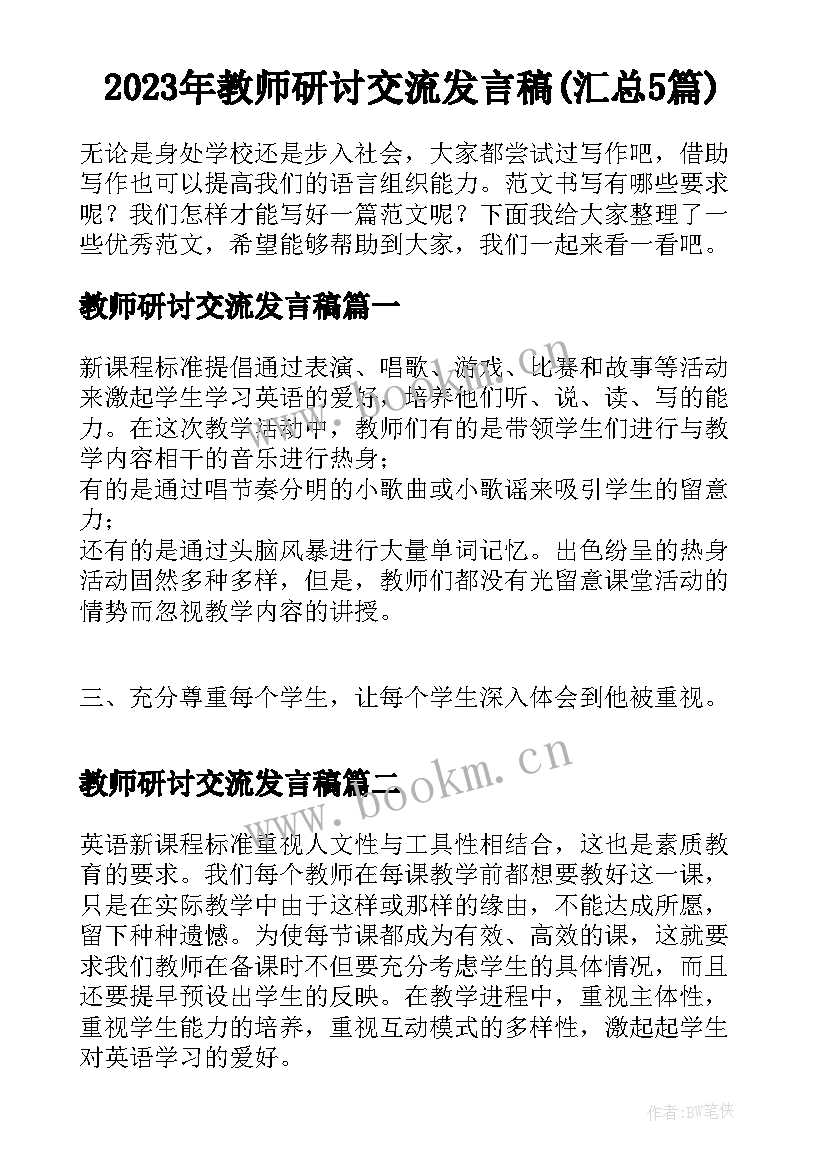 2023年教师研讨交流发言稿(汇总5篇)

无论是身处学校还是步入社会，大家都尝试过写作吧，借助写作也可以提高我们的语言组织能力。范文书写有哪些要求呢？我们怎样才能写好一篇范文呢？下面我给大家整理了一些优秀范文，希望能够帮助到大家，我们一起来看一看吧。

教师研讨交流发言稿篇一

新课程标准提倡通过表演、唱歌、游戏、比赛和故事等活动来激起学生学习英语的爱好，培养他们听、说、读、写的能力。在这次教学活动中，教师们有的是带领学生们进行与教学内容相干的音乐进行热身；
有的是通过唱节奏分明的小歌曲或小歌谣来吸引学生的留意力；
还有的是通过头脑风暴进行大量单词记忆。出色纷呈的热身活动固然多种多样，但是，教师们都没有光留意课堂活动的情势而忽视教学内容的讲授。

三、充分尊重每个学生，让每个学生深入体会到他被重视。

www.bookm.cn

教师研讨交流发言稿篇二

英语新课程标准重视人文性与工具性相结合，这也是素质教育的要求。我们每个教师在每课教学前都想要教好这一课，只是在实际教学中由于这样或那样的缘由，不能达成所愿，留下种种遗憾。为使每节课都成为有效、高效的课，这就要求我们教师在备课时不但要充分考虑学生的具体情况，而且还要提早预设出学生的反映。在教学进程中，重视主体性，重视学生能力的培养，重视互动模式的多样性，激起起学生对英语学习的爱好。

作者:BW笔侠